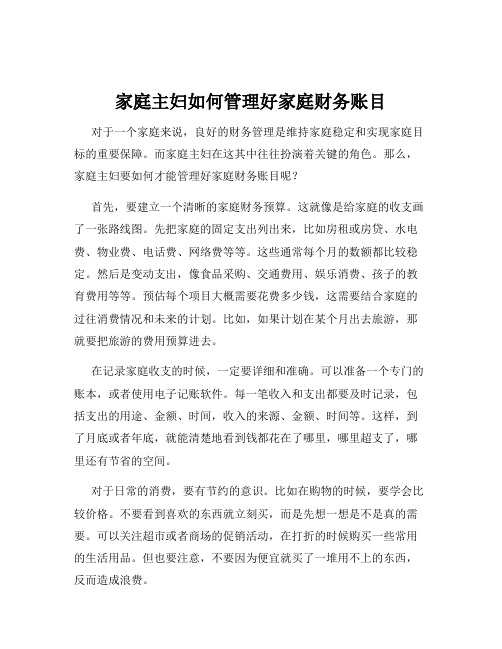 家庭主妇如何管理好家庭财务账目

对于一个家庭来说，良好的财务管理是维持家庭稳定和实现家庭目标的重要保障。而家庭主妇在这其中往往扮演着关键的角色。那么，家庭主妇要如何才能管理好家庭财务账目呢？

首先，要建立一个清晰的家庭财务预算。这就像是给家庭的收支画了一张路线图。先把家庭的固定支出列出来，比如房租或房贷、水电费、物业费、电话费、网络费等等。这些通常每个月的数额都比较稳定。然后是变动支出，像食品采购、交通费用、娱乐消费、孩子的教育费用等等。预估每个项目大概需要花费多少钱，这需要结合家庭的过往消费情况和未来的计划。比如，如果计划在某个月出去旅游，那就要把旅游的费用预算进去。

在记录家庭收支的时候，一定要详细和准确。可以准备一个专门的账本，或者使用电子记账软件。每一笔收入和支出都要及时记录，包括支出的用途、金额、时间，收入的来源、金额、时间等。这样，到了月底或者年底，就能清楚地看到钱都花在了哪里，哪里超支了，哪里还有节省的空间。

对于日常的消费，要有节约的意识。比如在购物的时候，要学会比较价格。不要看到喜欢的东西就立刻买，而是先想一想是不是真的需要。可以关注超市或者商场的促销活动，在打折的时候购买一些常用的生活用品。但也要注意，不要因为便宜就买了一堆用不上的东西，反而造成浪费。